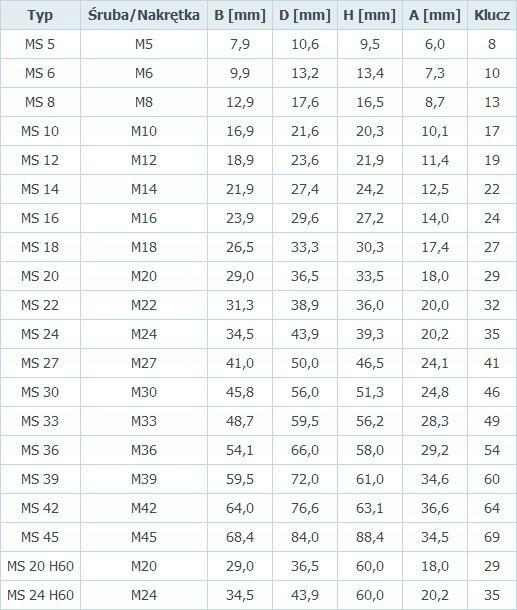 | Typ | Śruba/Nakrętka | B [mm] | D [mm] | H [mm] | A [mm] | Klucz |
|---|---|---|---|---|---|---|
| MS 5 | M5 | 7,9 | 10,6 | 9,5 | 6,0 | 8 |
| MS 6 | M6 | 9,9 | 13,2 | 13,4 | 7,3 | 10 |
| MS 8 | M8 | 12,9 | 17,6 | 16,5 | 8,7 | 13 |
| MS 10 | M10 | 16,9 | 21,6 | 20,3 | 10,1 | 17 |
| MS 12 | M12 | 18,9 | 23,6 | 21,9 | 11,4 | 19 |
| MS 14 | M14 | 21,9 | 27,4 | 24,2 | 12,5 | 22 |
| MS 16 | M16 | 23,9 | 29,6 | 27,2 | 14,0 | 24 |
| MS 18 | M18 | 26,5 | 33,3 | 30,3 | 17,4 | 27 |
| MS 20 | M20 | 29,0 | 36,5 | 33,5 | 18,0 | 29 |
| MS 22 | M22 | 31,3 | 38,9 | 36,0 | 20,0 | 32 |
| MS 24 | M24 | 34,5 | 43,9 | 39,3 | 20,2 | 35 |
| MS 27 | M27 | 41,0 | 50,0 | 46,5 | 24,1 | 41 |
| MS 30 | M30 | 45,8 | 56,0 | 51,3 | 24,8 | 46 |
| MS 33 | M33 | 48,7 | 59,5 | 56,2 | 28,3 | 49 |
| MS 36 | M36 | 54,1 | 66,0 | 58,0 | 29,2 | 54 |
| MS 39 | M39 | 59,5 | 72,0 | 61,0 | 34,6 | 60 |
| MS 42 | M42 | 64,0 | 76,6 | 63,1 | 36,6 | 64 |
| MS 45 | M45 | 68,4 | 84,0 | 88,4 | 34,5 | 69 |
| MS 20 H60 | M20 | 29,0 | 36,5 | 60,0 | 18,0 | 29 |
| MS 24 H60 | M24 | 34,5 | 43,9 | 60,0 | 20,2 | 35 |